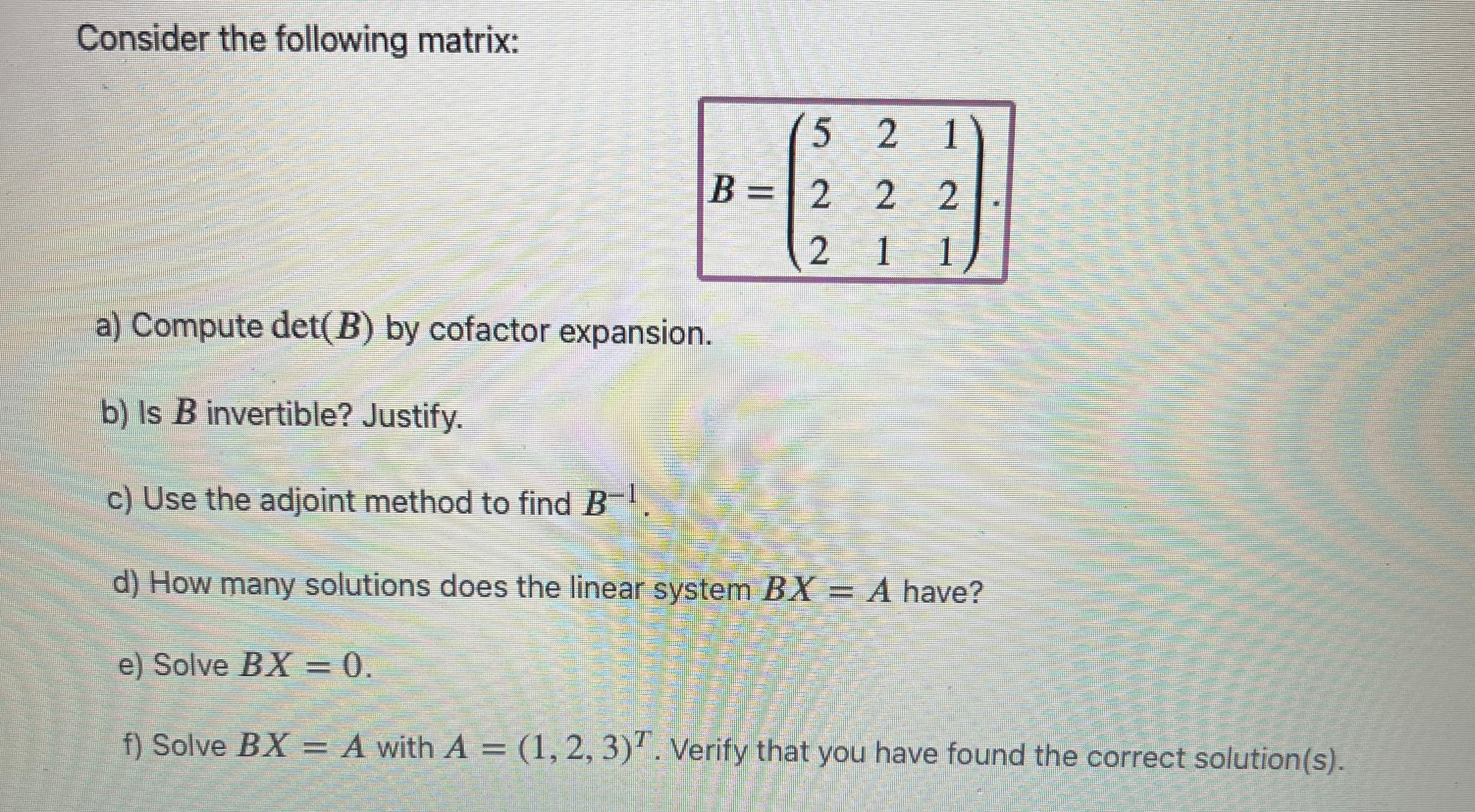 Consider the following matrix:

$B = \begin{pmatrix} 5 & 2 & 1 \\ 2 & 2 & 2 \\ 2 & 1 & 1 \end{pmatrix}.$

a) Compute $\det(B)$ by cofactor expansion.

b) Is $B$ invertible? Justify.

c) Use the adjoint method to find $B^{-1}$.

d) How many solutions does the linear system $BX = A$ have?

e) Solve $BX = 0$.

f) Solve $BX = A$ with $A = (1, 2, 3)^T$. Verify that you have found the correct solution(s).